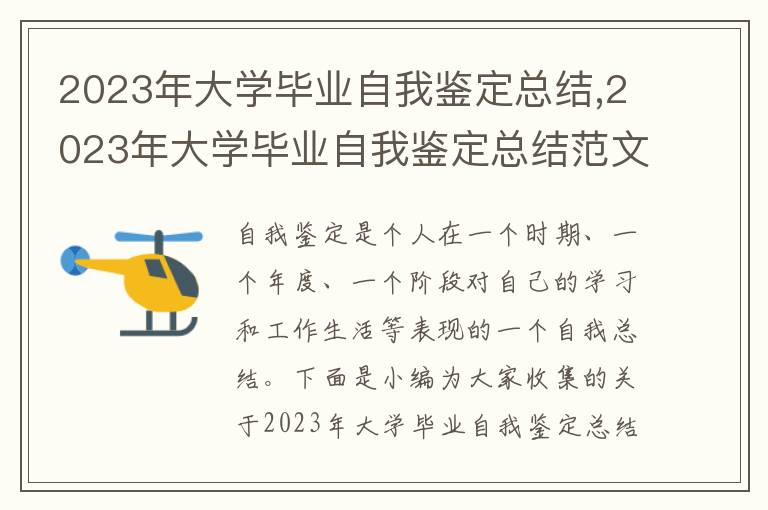 2023年大学毕业自我鉴定总结,2023年大学毕业自我鉴定总结范文

自我鉴定是个人在一个时期、一个年度、一个阶段对自己的学习和工作生活等表现的一个自我总结。下面是小编为大家收集的关于2023年大学毕业自我鉴定总结